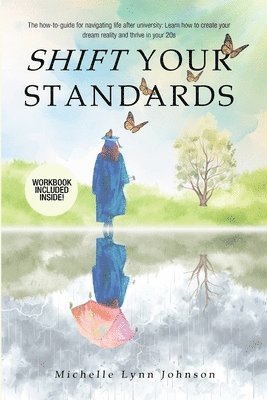 The how-to-guide for navigating life after university: Learn how to create your dream reality and thrive in your 20s

SHIFT YOUR STANDARDS

WORKBOOK INCLUDED INSIDE!

Michelle Lynn Johnson